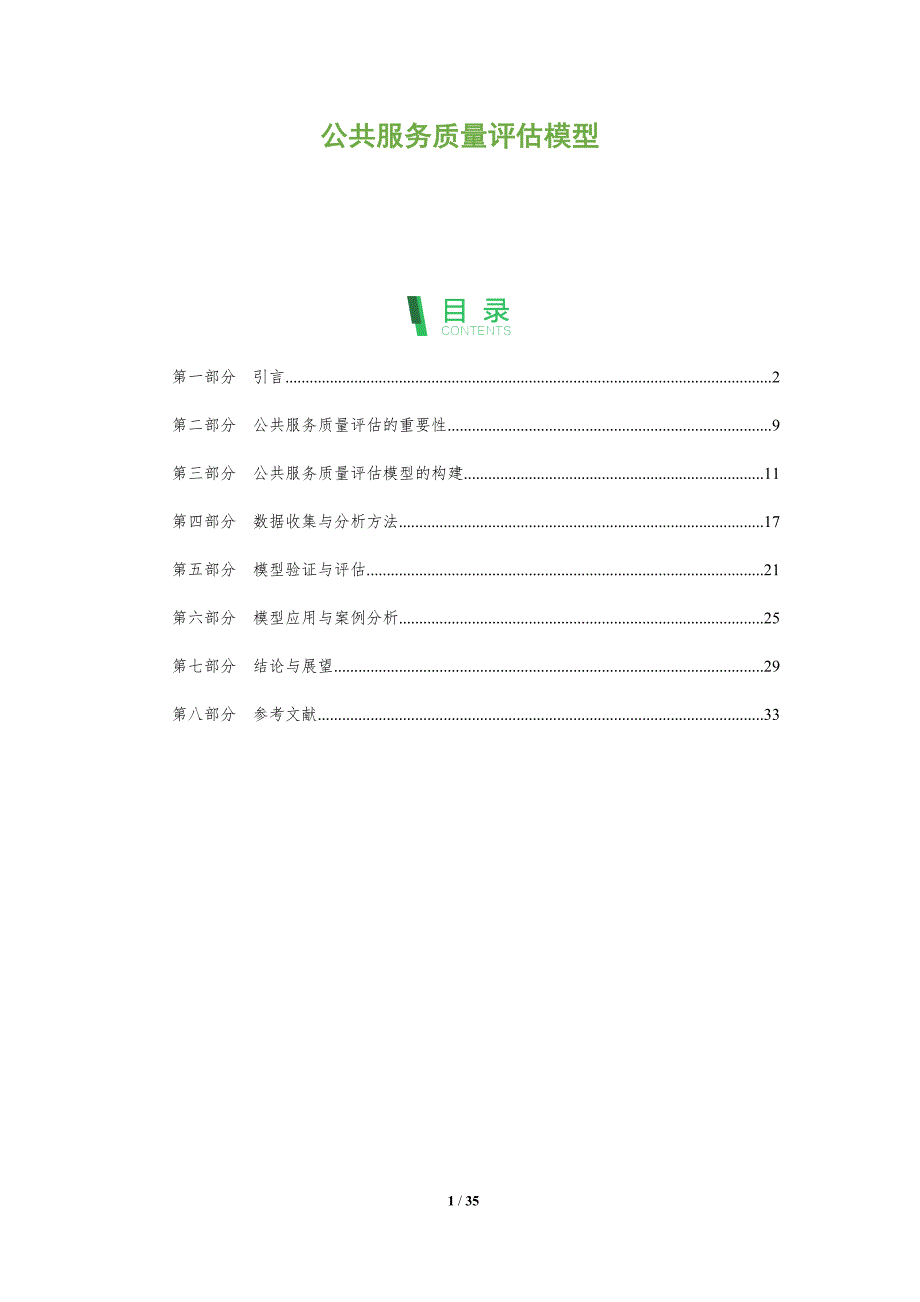 公共服务质量评估模型

目录
CONTENTS

第一部分 引言 2

第二部分 公共服务质量评估的重要性 9

第三部分 公共服务质量评估模型的构建 11

第四部分 数据收集与分析方法 17

第五部分 模型验证与评估 21

第六部分 模型应用与案例分析 25

第七部分 结论与展望 29

第八部分 参考文献 33

1 / 35